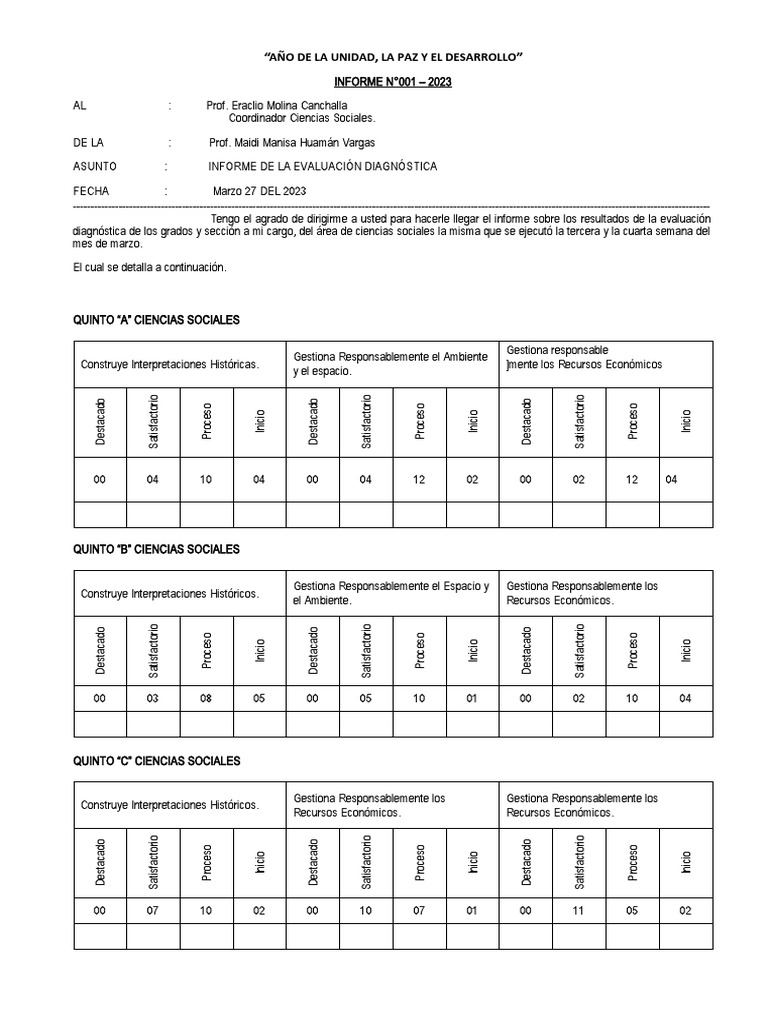 "AÑO DE LA UNIDAD, LA PAZ Y EL DESARROLLO"

INFORME N°001 – 2023

AL : Prof. Eraclio Molina Canchalla
Coordinador Ciencias Sociales.

DE LA : Prof. Maidi Manisa Huamán Vargas

ASUNTO : INFORME DE LA EVALUACIÓN DIAGNÓSTICA

FECHA : Marzo 27 DEL 2023

Tengo el agrado de dirigirme a usted para hacerle llegar el informe sobre los resultados de la evaluación diagnóstica de los grados y sección a mi cargo, del área de ciencias sociales la misma que se ejecutó la tercera y la cuarta semana del mes de marzo.

El cual se detalla a continuación.

QUINTO "A" CIENCIAS SOCIALES

| Construye Interpretaciones Históricas. | | | | Gestiona Responsablemente el Ambiente y el espacio. | | | | Gestiona responsable ]mente los Recursos Económicos | | | |
|---|---|---|---|---|---|---|---|---|---|---|---|
| Destacado | Satisfactorio | Proceso | Inicio | Destacado | Satisfactorio | Proceso | Inicio | Destacado | Satisfactorio | Proceso | Inicio |
| 00 | 04 | 10 | 04 | 00 | 04 | 12 | 02 | 00 | 02 | 12 | 04 |
| | | | | | | | | | | | |

QUINTO "B" CIENCIAS SOCIALES

| Construye Interpretaciones Históricos. | | | | Gestiona Responsablemente el Espacio y el Ambiente. | | | | Gestiona Responsablemente los Recursos Económicos. | | | |
|---|---|---|---|---|---|---|---|---|---|---|---|
| Destacado | Satisfactorio | Proceso | Inicio | Destacado | Satisfactorio | Proceso | Inicio | Destacado | Satisfactorio | Proceso | Inicio |
| 00 | 03 | 08 | 05 | 00 | 05 | 10 | 01 | 00 | 02 | 10 | 04 |
| | | | | | | | | | | | |

QUINTO "C" CIENCIAS SOCIALES

| Construye Interpretaciones Históricos. | | | | Gestiona Responsablemente los Recursos Económicos. | | | | Gestiona Responsablemente los Recursos Económicos. | | | |
|---|---|---|---|---|---|---|---|---|---|---|---|
| Destacado | Satisfactorio | Proceso | Inicio | Destacado | Satisfactorio | Proceso | Inicio | Destacado | Satisfactorio | Proceso | Inicio |
| 00 | 07 | 10 | 02 | 00 | 10 | 07 | 01 | 00 | 11 | 05 | 02 |
| | | | | | | | | | | | |